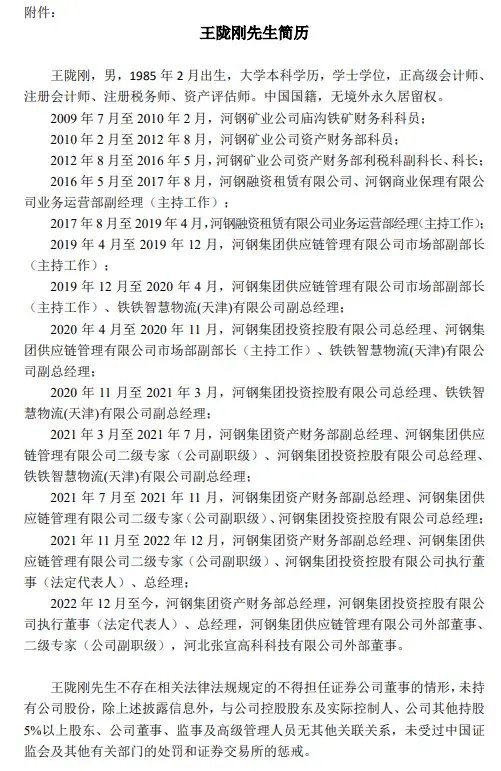 附件：

王陇刚先生简历

王陇刚，男，1985 年 2 月出生，大学本科学历，学士学位，正高级会计师、注册会计师、注册税务师、资产评估师。中国国籍，无境外永久居留权。

2009 年 7 月至 2010 年 2 月，河钢矿业公司庙沟铁矿财务科科员；

2010 年 2 月至 2012 年 8 月，河钢矿业公司资产财务部科员；

2012 年 8 月至 2016 年 5 月，河钢矿业公司资产财务部利税科副科长、科长；

2016 年 5 月至 2017 年 8 月，河钢融资租赁有限公司、河钢商业保理有限公司业务运营部副经理（主持工作）；

2017 年 8 月至 2019 年 4 月，河钢融资租赁有限公司业务运营部经理(主持工作)；

2019 年 4 月至 2019 年 12 月，河钢集团供应链管理有限公司市场部副部长（主持工作）；

2019 年 12 月至 2020 年 4 月，河钢集团供应链管理有限公司市场部副部长（主持工作）、铁铁智慧物流(天津)有限公司副总经理；

2020 年 4 月至 2020 年 11 月，河钢集团投资控股有限公司总经理、河钢集团供应链管理有限公司市场部副部长（主持工作）、铁铁智慧物流(天津)有限公司副总经理；

2020 年 11 月至 2021 年 3 月，河钢集团投资控股有限公司总经理、铁铁智慧物流(天津)有限公司副总经理；

2021 年 3 月至 2021 年 7 月，河钢集团资产财务部副总经理、河钢集团供应链管理有限公司二级专家（公司副职级）、河钢集团投资控股有限公司总经理、铁铁智慧物流(天津)有限公司副总经理；

2021 年 7 月至 2021 年 11 月，河钢集团资产财务部副总经理、河钢集团供应链管理有限公司二级专家（公司副职级）、河钢集团投资控股有限公司总经理；

2021 年 11 月至 2022 年 12 月，河钢集团资产财务部副总经理、河钢集团供应链管理有限公司二级专家（公司副职级）、河钢集团投资控股有限公司执行董事（法定代表人）、总经理；

2022 年 12 月至今，河钢集团资产财务部总经理，河钢集团投资控股有限公司执行董事（法定代表人）、总经理，河钢集团供应链管理有限公司外部董事、二级专家（公司副职级），河北张宣高科科技有限公司外部董事。

王陇刚先生不存在相关法律法规规定的不得担任证券公司董事的情形，未持有公司股份，除上述披露信息外，与公司控股股东及实际控制人、公司其他持股 5%以上股东、公司董事、监事及高级管理人员无其他关联关系，未受过中国证监会及其他有关部门的处罚和证券交易所的惩戒。